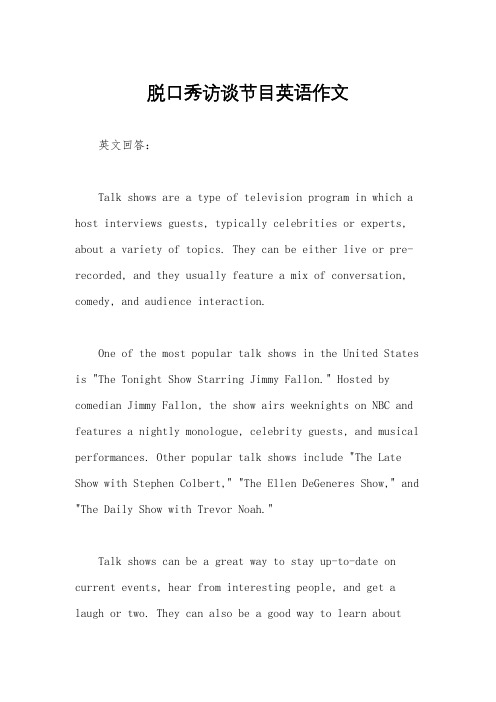 脱口秀访谈节目英语作文

英文回答：

Talk shows are a type of television program in which a host interviews guests, typically celebrities or experts, about a variety of topics. They can be either live or pre-recorded, and they usually feature a mix of conversation, comedy, and audience interaction.

One of the most popular talk shows in the United States is "The Tonight Show Starring Jimmy Fallon." Hosted by comedian Jimmy Fallon, the show airs weeknights on NBC and features a nightly monologue, celebrity guests, and musical performances. Other popular talk shows include "The Late Show with Stephen Colbert," "The Ellen DeGeneres Show," and "The Daily Show with Trevor Noah."

Talk shows can be a great way to stay up-to-date on current events, hear from interesting people, and get a laugh or two. They can also be a good way to learn about